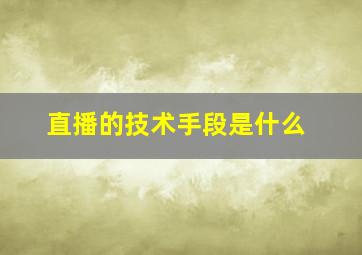 直播的技术手段是什么